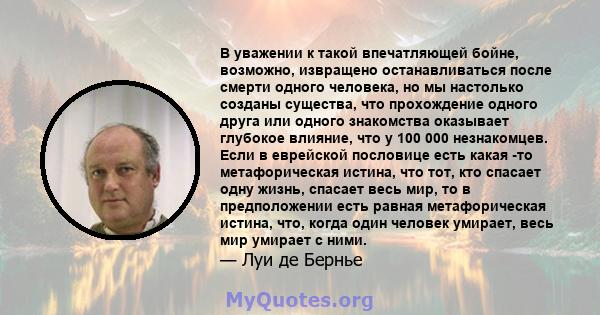 В уважении к такой впечатляющей бойне, возможно, извращено останавливаться после смерти одного человека, но мы настолько созданы существа, что прохождение одного друга или одного знакомства оказывает глубокое влияние, что у 100 000 незнакомцев. Если в еврейской пословице есть какая -то метафорическая истина, что тот, кто спасает одну жизнь, спасает весь мир, то в предположении есть равная метафорическая истина, что, когда один человек умирает, весь мир умирает с ними.
— Луи де Бернье

MyQuotes.org